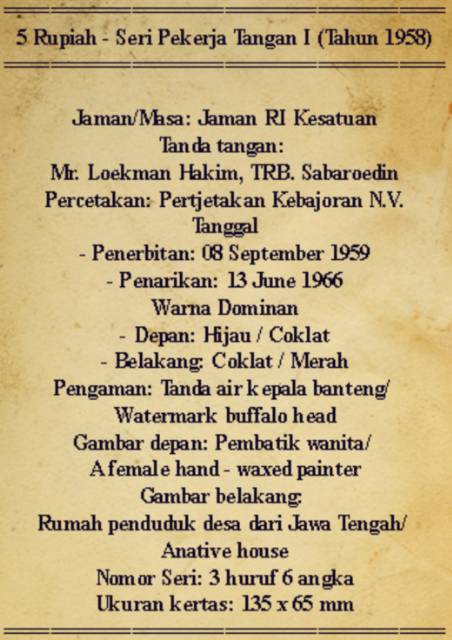 5 Rupiah - Seri Pekerja Tangan I (Tahun 1958)

Jaman/Masa: Jaman RI Kesatuan
Tanda tangan:
Mr. Loekman Hakim, TRB. Sabaroedin
Percetakan: Pertjetakan Kebajoran N.V.
Tanggal
- Penerbitan: 08 September 1959
- Penarikan: 13 June 1966
Warna Dominan
- Depan: Hijau / Coklat
- Belakang: Coklat / Merah
Pengaman: Tanda air kepala banteng/
Watermark buffalo head
Gambar depan: Pembatik wanita/
A female hand - waxed painter
Gambar belakang:
Rumah penduduk desa dari Jawa Tengah/
A native house
Nomor Seri: 3 huruf 6 angka
Ukuran kertas: 135 x 65 mm